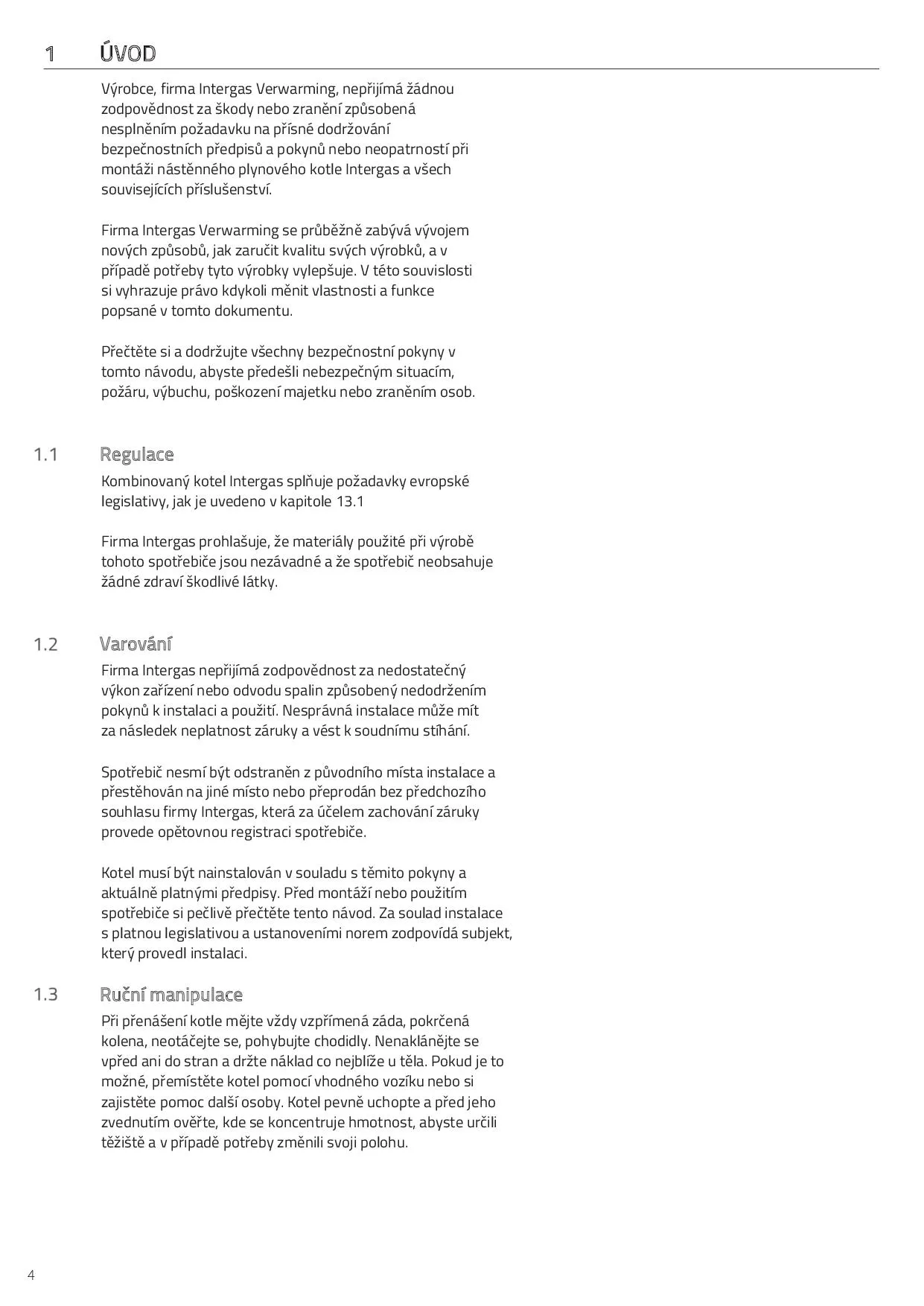 1 ÚVOD

Výrobce, firma Intergas Verwarming, nepřijímá žádnou zodpovědnost za škody nebo zranění způsobená nesplněním požadavku na přísné dodržování bezpečnostních předpisů a pokynů nebo neopatrností při montáži nástěnného plynového kotle Intergas a všech souvisejících příslušenství.

Firma Intergas Verwarming se průběžně zabývá vývojem nových způsobů, jak zaručit kvalitu svých výrobků, a v případě potřeby tyto výrobky vylepšuje. V této souvislosti si vyhrazuje právo kdykoli měnit vlastnosti a funkce popsané v tomto dokumentu.

Přečtěte si a dodržujte všechny bezpečnostní pokyny v tomto návodu, abyste předešli nebezpečným situacím, požáru, výbuchu, poškození majetku nebo zraněním osob.

1.1 Regulace

Kombinovaný kotel Intergas splňuje požadavky evropské legislativy, jak je uvedeno v kapitole 13.1

Firma Intergas prohlašuje, že materiály použité při výrobě tohoto spotřebiče jsou nezávadné a že spotřebič neobsahuje žádné zdraví škodlivé látky.

1.2 Varování

Firma Intergas nepřijímá zodpovědnost za nedostatečný výkon zařízení nebo odvodu spalin způsobený nedodržením pokynů k instalaci a použití. Nesprávná instalace může mít za následek neplatnost záruky a vést k soudnímu stíhání.

Spotřebič nesmí být odstraněn z původního místa instalace a přestěhován na jiné místo nebo přeprodán bez předchozího souhlasu firmy Intergas, která za účelem zachování záruky provede opětovnou registraci spotřebiče.

Kotel musí být nainstalován v souladu s těmito pokyny a aktuálně platnými předpisy. Před montáží nebo použitím spotřebiče si pečlivě přečtěte tento návod. Za soulad instalace s platnou legislativou a ustanoveními norem zodpovídá subjekt, který provedl instalaci.

1.3 Ruční manipulace

Při přenášení kotle mějte vždy vzpřímená záda, pokrčená kolena, neotáčejte se, pohybujte chodidly. Nenaklánějte se vpřed ani do stran a držte náklad co nejblíže u těla. Pokud je to možné, přemístěte kotel pomocí vhodného vozíku nebo si zajistěte pomoc další osoby. Kotel pevně uchopte a před jeho zvednutím ověřte, kde se koncentruje hmotnost, abyste určili těžiště a v případě potřeby změnili svoji polohu.

4